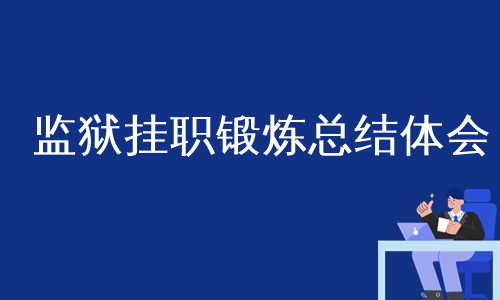 监狱挂职锻炼总结体会